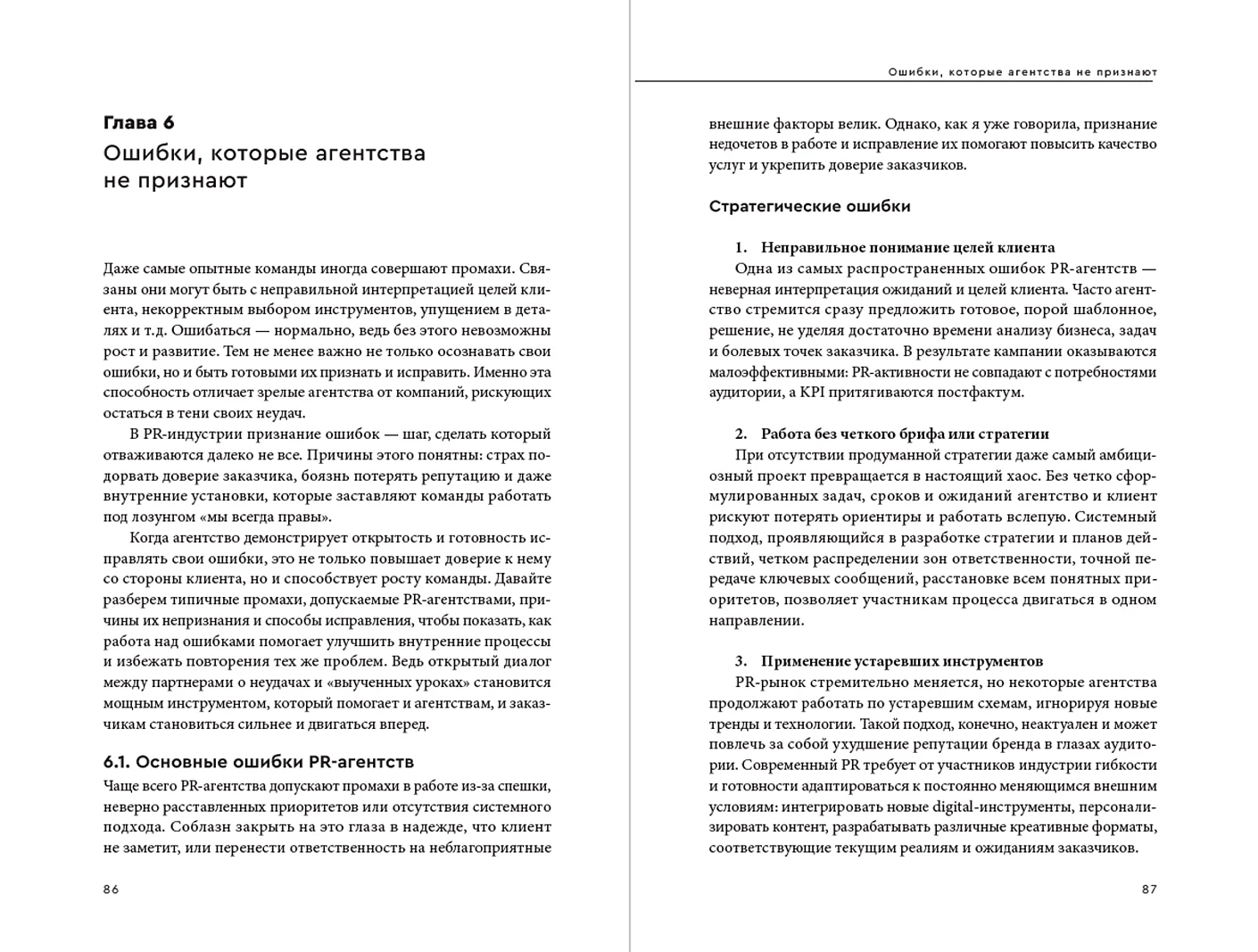 Глава 6
Ошибки, которые агентства не признают

Даже самые опытные команды иногда совершают промахи. Связаны они могут быть с неправильной интерпретацией целей клиента, некорректным выбором инструментов, упущением в деталях и т.д. Ошибаться — нормально, ведь без этого невозможны рост и развитие. Тем не менее важно не только осознавать свои ошибки, но и быть готовыми их признать и исправить. Именно эта способность отличает зрелые агентства от компаний, рискующих остаться в тени своих неудач.

В PR-индустрии признание ошибок — шаг, сделать который отваживаются далеко не все. Причины этого понятны: страх подорвать доверие заказчика, боязнь потерять репутацию и даже внутренние установки, которые заставляют команды работать под лозунгом «мы всегда правы».

Когда агентство демонстрирует открытость и готовность исправлять свои ошибки, это не только повышает доверие к нему со стороны клиента, но и способствует росту команды. Давайте разберем типичные промахи, допускаемые PR-агентствами, причины их непризнания и способы исправления, чтобы показать, как работа над ошибками помогает улучшить внутренние процессы и избежать повторения тех же проблем. Ведь открытый диалог между партнерами о неудачах и «выученных уроках» становится мощным инструментом, который помогает и агентствам, и заказчикам становиться сильнее и двигаться вперед.

6.1. Основные ошибки PR-агентств

Чаще всего PR-агентства допускают промахи в работе из-за спешки, неверно расставленных приоритетов или отсутствия системного подхода. Соблазн закрыть на это глаза в надежде, что клиент не заметит, или перенести ответственность на неблагоприятные

86

Ошибки, которые агентства не признают

внешние факторы велик. Однако, как я уже говорила, признание недочетов в работе и исправление их помогают повысить качество услуг и укрепить доверие заказчиков.

Стратегические ошибки

1. Неправильное понимание целей клиента
Одна из самых распространенных ошибок PR-агентств — неверная интерпретация ожиданий и целей клиента. Часто агентство стремится сразу предложить готовое, порой шаблонное, решение, не уделяя достаточно времени анализу бизнеса, задач и болевых точек заказчика. В результате кампании оказываются малоэффективными: PR-активности не совпадают с потребностями аудитории, а KPI притягиваются постфактум.

2. Работа без четкого брифа или стратегии
При отсутствии продуманной стратегии даже самый амбициозный проект превращается в настоящий хаос. Без четко сформулированных задач, сроков и ожиданий агентство и клиент рискуют потерять ориентиры и работать вслепую. Системный подход, проявляющийся в разработке стратегии и планов действий, четком распределении зон ответственности, точной передаче ключевых сообщений, расстановке всем понятных приоритетов, позволяет участникам процесса двигаться в одном направлении.

3. Применение устаревших инструментов
PR-рынок стремительно меняется, но некоторые агентства продолжают работать по устаревшим схемам, игнорируя новые тренды и технологии. Такой подход, конечно, неактуален и может повлечь за собой ухудшение репутации бренда в глазах аудитории. Современный PR требует от участников индустрии гибкости и готовности адаптироваться к постоянно меняющимся внешним условиям: интегрировать новые digital-инструменты, персонализировать контент, разрабатывать различные креативные форматы, соответствующие текущим реалиям и ожиданиям заказчиков.

87